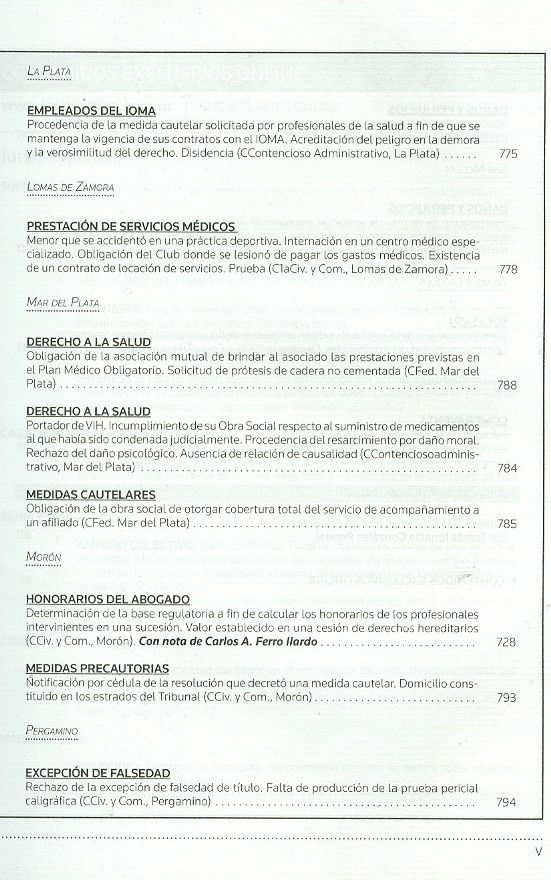 La Plata

EMPLEADOS DEL IOMA
Procedencia de la medida cautelar solicitada por profesionales de la salud a fin de que se mantenga la vigencia de sus contratos con el IOMA. Acreditación del peligro en la demora y la verosimilitud del derecho. Disidencia (CContencioso Administrativo, La Plata) 775

Lomas de Zamora

PRESTACIÓN DE SERVICIOS MÉDICOS
Menor que se accidentó en una práctica deportiva. Internación en un centro médico especializado. Obligación del Club donde se lesionó de pagar los gastos médicos. Existencia de un contrato de locación de servicios. Prueba (C1aCiv. y Com., Lomas de Zamora) 778

Mar del Plata

DERECHO A LA SALUD
Obligación de la asociación mutual de brindar al asociado las prestaciones previstas en el Plan Médico Obligatorio. Solicitud de prótesis de cadera no cementada (CFed. Mar del Plata) 788

DERECHO A LA SALUD
Portador de VIH. Incumplimiento de su Obra Social respecto al suministro de medicamentos al que había sido condenada judicialmente. Procedencia del resarcimiento por daño moral. Rechazo del daño psicológico. Ausencia de relación de causalidad (CContenciosoadministrativo, Mar del Plata) 784

MEDIDAS CAUTELARES
Obligación de la obra social de otorgar cobertura total del servicio de acompañamiento a un afiliado (CFed. Mar del Plata) 785

Morón

HONORARIOS DEL ABOGADO
Determinación de la base regulatoria a fin de calcular los honorarios de los profesionales intervinientes en una sucesión. Valor establecido en una cesión de derechos hereditarios (CCiv. y Com., Morón). Con nota de Carlos A. Ferro Ilardo 728

MEDIDAS PRECAUTORIAS
Notificación por cédula de la resolución que decretó una medida cautelar. Domicilio constituido en los estrados del Tribunal (CCiv. y Com., Morón) 793

Pergamino

EXCEPCIÓN DE FALSEDAD
Rechazo de la excepción de falsedad de título. Falta de producción de la prueba pericial caligráfica (CCiv. y Com., Pergamino) 794

V